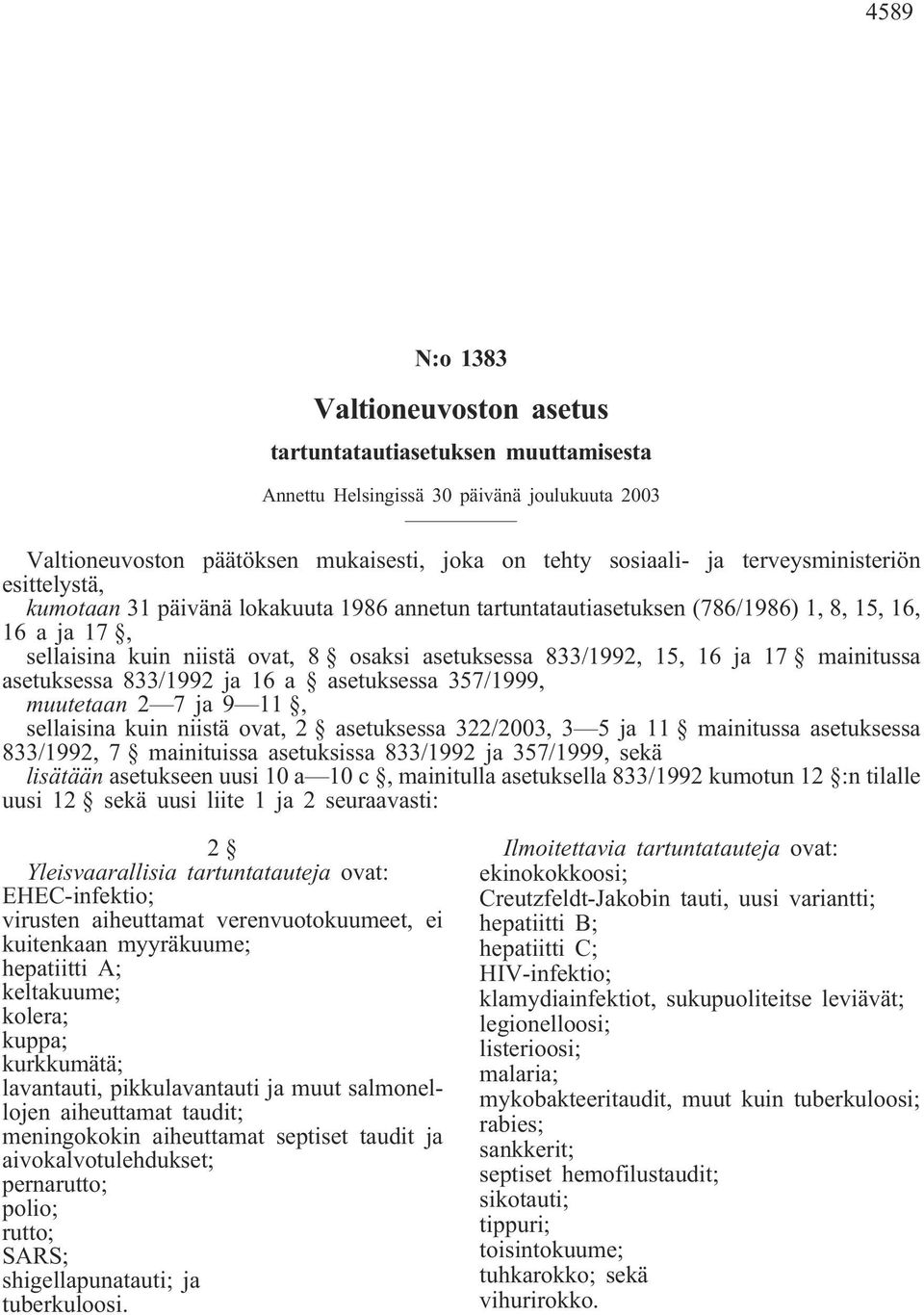 4589

N:o 1383

Valtioneuvoston asetus

tartuntatautiasetuksen muuttamisesta

Annettu Helsingissä 30 päivänä joulukuuta 2003

Valtioneuvoston päätöksen mukaisesti, joka on tehty sosiaali- ja terveysministeriön esittelystä,

kumotaan 31 päivänä lokakuuta 1986 annetun tartuntatautiasetuksen (786/1986) 1, 8, 15, 16, 16 a ja 17 §,

sellaisina kuin niistä ovat, 8 § osaksi asetuksessa 833/1992, 15, 16 ja 17 § mainitussa asetuksessa 833/1992 ja 16 a § asetuksessa 357/1999,

muutetaan 2—7 ja 9—11 §,

sellaisina kuin niistä ovat, 2 § asetuksessa 322/2003, 3—5 ja 11 § mainitussa asetuksessa 833/1992, 7 § mainituissa asetuksissa 833/1992 ja 357/1999, sekä

lisätään asetukseen uusi 10 a—10 c §, mainitulla asetuksella 833/1992 kumotun 12 §:n tilalle uusi 12 § sekä uusi liite 1 ja 2 seuraavasti:

2 §

Yleisvaarallisia tartuntatauteja ovat:
EHEC-infektio;
virusten aiheuttamat verenvuotokuumeet, ei kuitenkaan myyräkuume;
hepatiitti A;
keltakuume;
kolera;
kuppa;
kurkkumätä;
lavantauti, pikkulavantauti ja muut salmonellojen aiheuttamat taudit;
meningokokin aiheuttamat septiset taudit ja aivokalvotulehdukset;
pernarutto;
polio;
rutto;
SARS;
shigellapunatauti; ja
tuberkuloosi.

Ilmoitettavia tartuntatauteja ovat:
ekinokokkoosi;
Creutzfeldt-Jakobin tauti, uusi variantti;
hepatiitti B;
hepatiitti C;
HIV-infektio;
klamydiainfektiot, sukupuoliteitse leviävät;
legionelloosi;
listerioosi;
malaria;
mykobakteeritaudit, muut kuin tuberkuloosi;
rabies;
sankkerit;
septiset hemofilustaudit;
sikotauti;
tippuri;
toisintokuume;
tuhkarokko; sekä
vihurirokko.